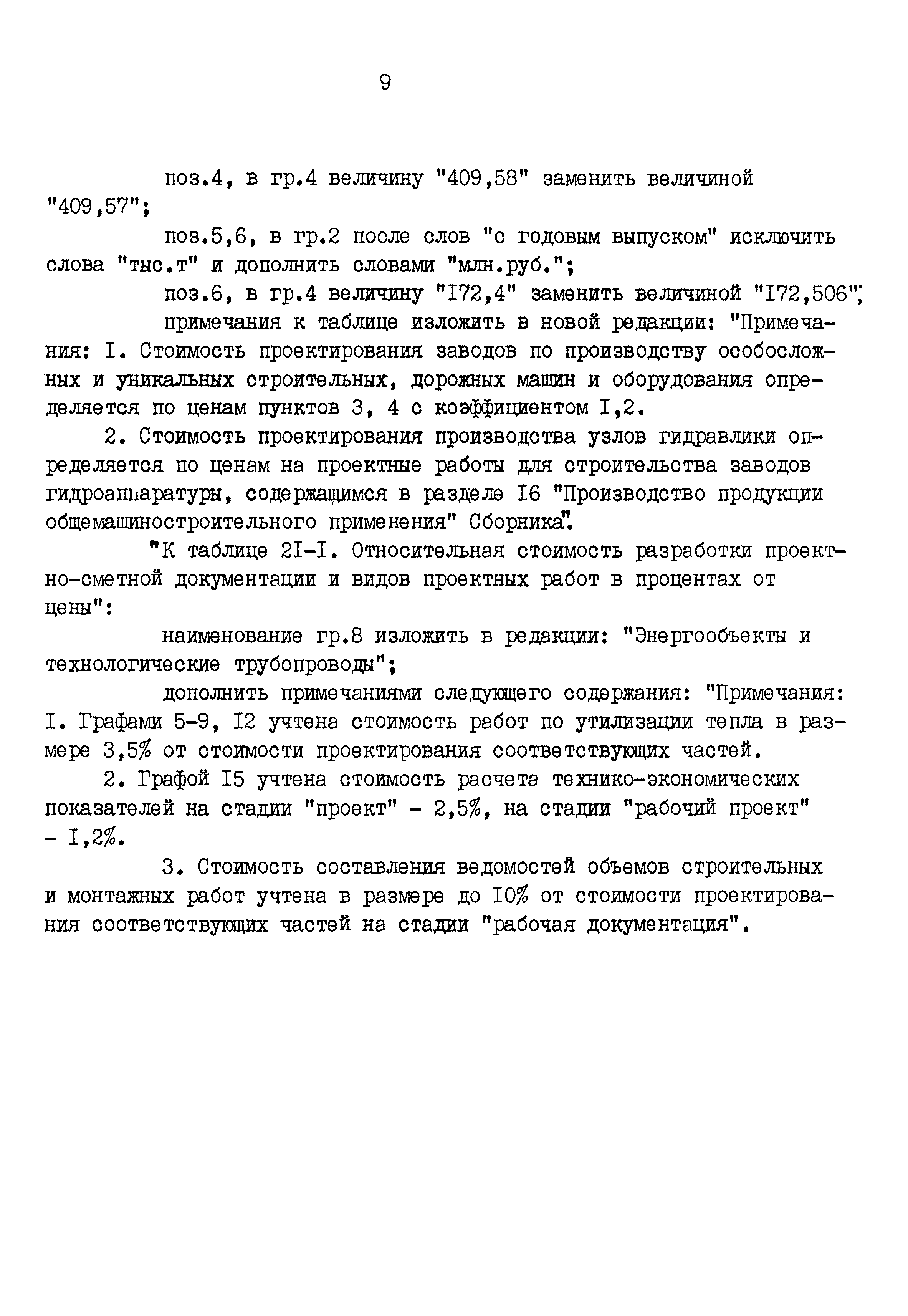 9

поз.4, в гр.4 величину "409,58" заменить величиной "409,57";

поз.5,6, в гр.2 после слов "с годовым выпуском" исключить слова "тыс.т" и дополнить словами "млн.руб.";

поз.6, в гр.4 величину "I72,4" заменить величиной "I72,506";

примечания к таблице изложить в новой редакции: "Примечания: I. Стоимость проектирования заводов по производству особосложных и уникальных строительных, дорожных машин и оборудования определяется по ценам пунктов 3, 4 с коэффициентом I,2.

2. Стоимость проектирования производства узлов гидравлики определяется по ценам на проектные работы для строительства заводов гидроаппаратуры, содержащимся в разделе I6 "Производство продукции общемашиностроительного применения" Сборника".

"К таблице 2I-I. Относительная стоимость разработки проектно-сметной документации и видов проектных работ в процентах от цены":

наименование гр.8 изложить в редакции: "Энергообъекты и технологические трубопроводы";

дополнить примечаниями следующего содержания: "Примечания: I. Графами 5-9, I2 учтена стоимость работ по утилизации тепла в размере 3,5% от стоимости проектирования соответствующих частей.

2. Графой I5 учтена стоимость расчета технико-экономических показателей на стадии "проект" - 2,5%, на стадии "рабочий проект" - I,2%.

3. Стоимость составления ведомостей объемов строительных и монтажных работ учтена в размере до I0% от стоимости проектирования соответствующих частей на стадии "рабочая документация".